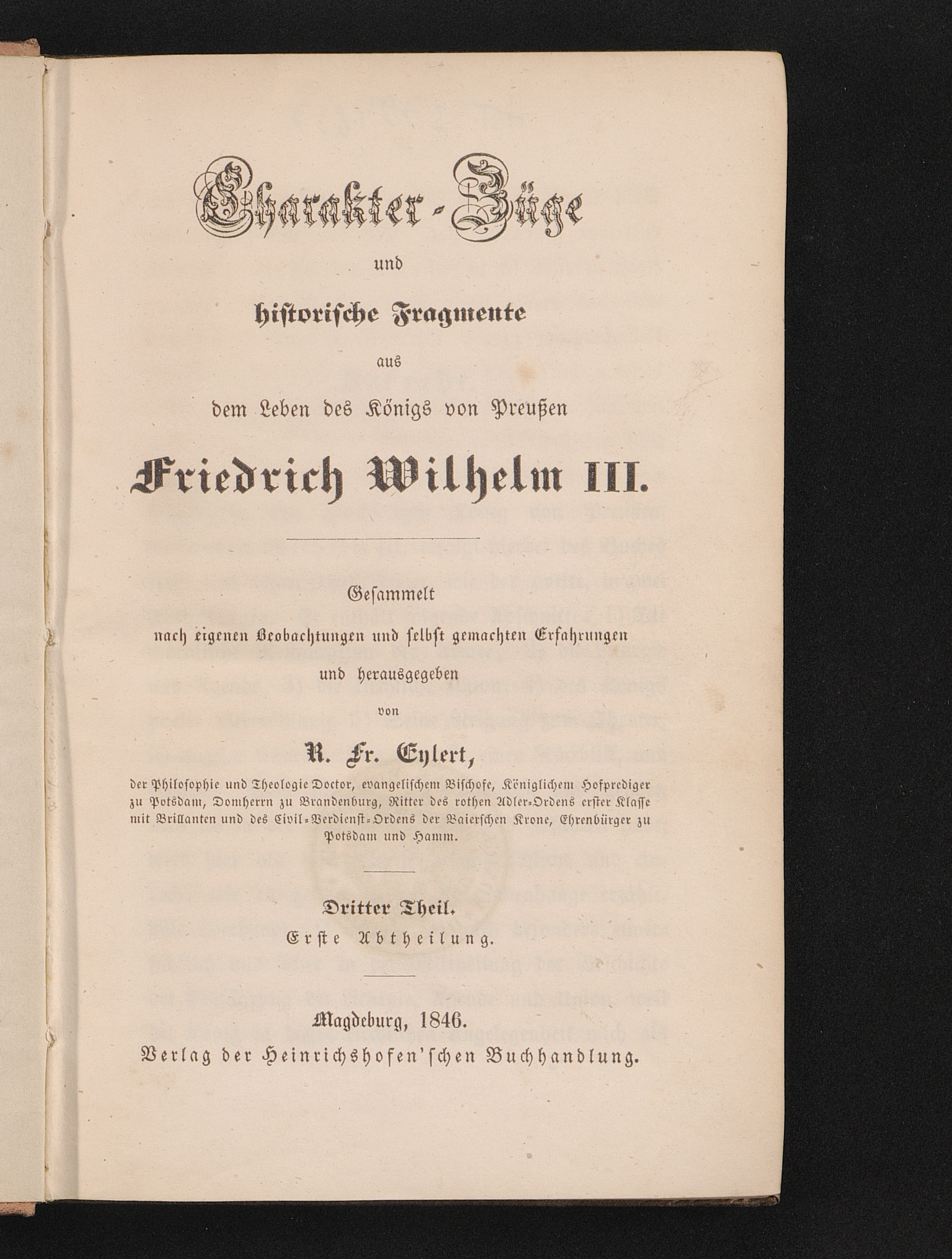 Charakter-Züge

und

historische Fragmente

aus

dem Leben des Königs von Preußen

Friedrich Wilhelm III.

Gesammelt
nach eigenen Beobachtungen und selbst gemachten Erfahrungen
und herausgegeben
von

R. Fr. Eylert,

der Philosophie und Theologie Doctor, evangelischem Bischofe, Königlichem Hofprediger zu Potsdam, Domherrn zu Brandenburg, Ritter des rothen Adler-Ordens erster Klasse mit Brillanten und des Civil-Verdienst-Ordens der Baierschen Krone, Ehrenbürger zu Potsdam und Hamm.

Dritter Theil.
Erste Abtheilung.

Magdeburg, 1846.
Verlag der Heinrichshofen'schen Buchhandlung.